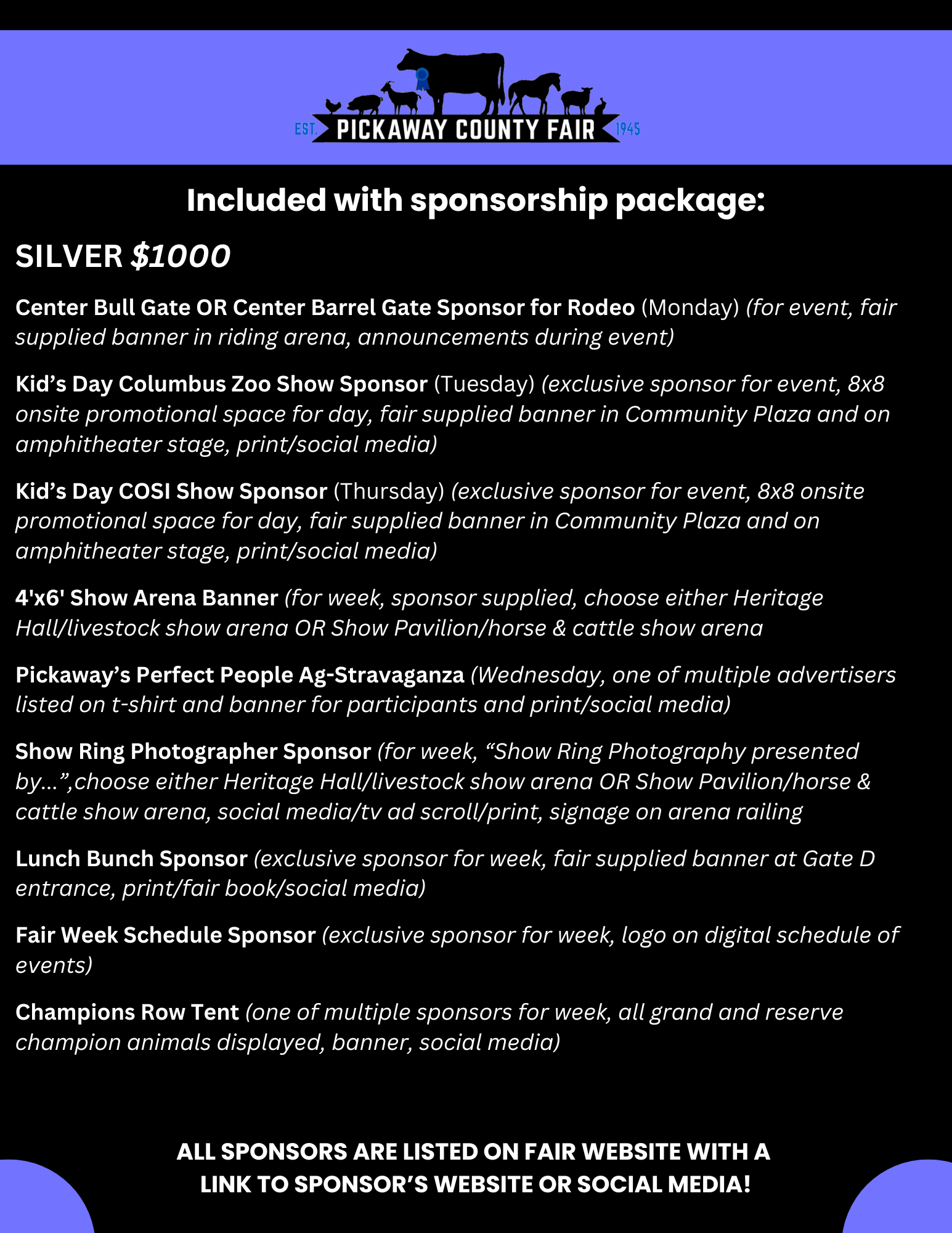 EST. PICKAWAY COUNTY FAIR 1945

Included with sponsorship package:

SILVER $1000

Center Bull Gate OR Center Barrel Gate Sponsor for Rodeo (Monday) (for event, fair supplied banner in riding arena, announcements during event)

Kid's Day Columbus Zoo Show Sponsor (Tuesday) (exclusive sponsor for event, 8x8 onsite promotional space for day, fair supplied banner in Community Plaza and on amphitheater stage, print/social media)

Kid's Day COSI Show Sponsor (Thursday) (exclusive sponsor for event, 8x8 onsite promotional space for day, fair supplied banner in Community Plaza and on amphitheater stage, print/social media)

4'x6' Show Arena Banner (for week, sponsor supplied, choose either Heritage Hall/livestock show arena OR Show Pavilion/horse & cattle show arena

Pickaway's Perfect People Ag-Stravaganza (Wednesday, one of multiple advertisers listed on t-shirt and banner for participants and print/social media)

Show Ring Photographer Sponsor (for week, "Show Ring Photography presented by...",choose either Heritage Hall/livestock show arena OR Show Pavilion/horse & cattle show arena, social media/tv ad scroll/print, signage on arena railing

Lunch Bunch Sponsor (exclusive sponsor for week, fair supplied banner at Gate D entrance, print/fair book/social media)

Fair Week Schedule Sponsor (exclusive sponsor for week, logo on digital schedule of events)

Champions Row Tent (one of multiple sponsors for week, all grand and reserve champion animals displayed, banner, social media)

ALL SPONSORS ARE LISTED ON FAIR WEBSITE WITH A LINK TO SPONSOR'S WEBSITE OR SOCIAL MEDIA!